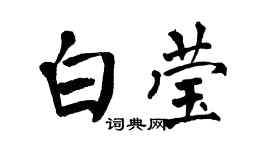 白莹

词典网